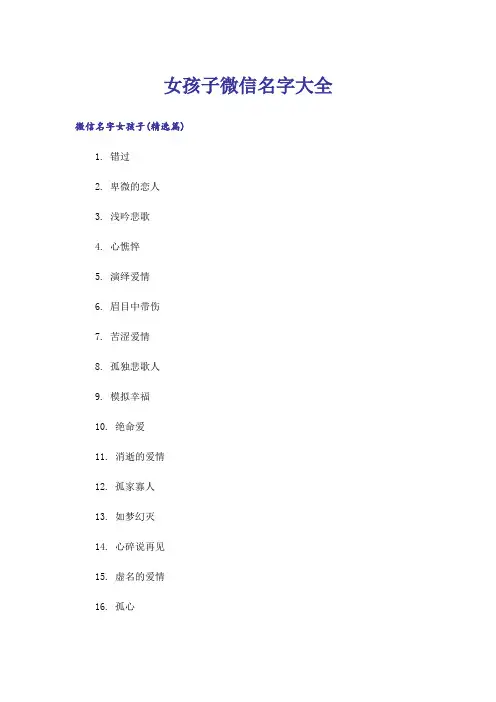 女孩子微信名字大全

微信名字女孩子(精选篇)

1. 错过

2. 卑微的恋人

3. 浅吟悲歌

4. 心憔悴

5. 演绎爱情

6. 眉目中带伤

7. 苦涩爱情

8. 孤独悲歌人

9. 模拟幸福

10. 绝命爱

11. 消逝的爱情

12. 孤家寡人

13. 如梦幻灭

14. 心碎说再见

15. 虚名的爱情

16. 孤心